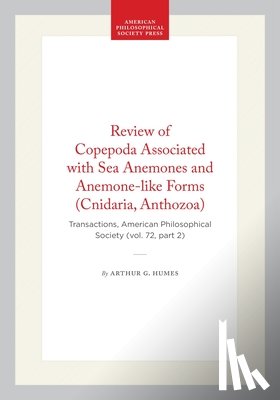 AMERICAN PHILOSOPHICAL SOCIETY PRESS

Review of Copepoda Associated with Sea Anemones and Anemone-like Forms (Cnidaria, Anthozoa)

Transactions, American Philosophical Society (vol. 72, part 2)

By ARTHUR G. HUMES